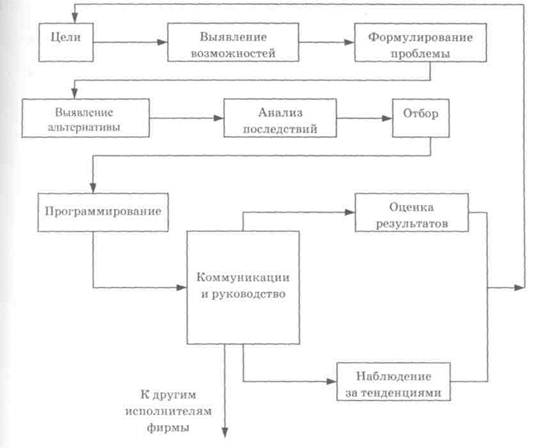 Цели

Выявление возможностей

Формулирование проблемы

Выявление альтернативы

Анализ последствий

Отбор

Программирование

Оценка результатов

Коммуникации и руководство

Наблюдение за тенденциями

К другим исполнителям фирмы